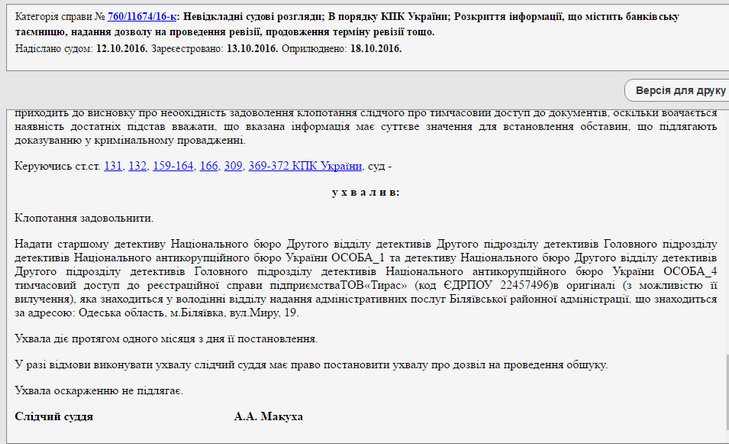 Категорія справи № 760/11674/16-к: Невідкладні судові розгляди; В порядку КПК України; Розкриття інформації, що містить банківську таємницю, надання дозволу на проведення ревізії, продовження терміну ревізії тощо.
Надіслано судом: 12.10.2016. Зареєстровано: 13.10.2016. Оприлюднено: 18.10.2016.

Версія для друку

приходить до висновку про необхідність задоволення клопотання слідчого про тимчасовий доступ до документів, оскільки вбачається наявність достатніх підстав вважати, що вказана інформація має суттєве значення для встановлення обставин, що підлягають доказуванню у кримінальному провадженні.

Керуючись ст.ст. 131, 132, 159-164, 166, 309, 369-372 КПК України, суд -

у х в а л и в:

Клопотання задовольнити.

Надати старшому детективу Національного бюро Другого відділу детективів Другого підрозділу детективів Головного підрозділу детективів Національного антикорупційного бюро України ОСОБА_1 та детективу Національного бюро Другого відділу детективів Другого підрозділу детективів Головного підрозділу детективів Національного антикорупційного бюро України ОСОБА_4 тимчасовий доступ до реєстраційної справи підприємстваТОВ«Тирас» (код ЄДРПОУ 22457496)в оригіналі (з можливістю її вилучення), яка знаходиться у володінні відділу надання адміністративних послуг Біляївської районної адміністрації, що знаходиться за адресою: Одеська область, м.Біляївка, вул.Миру, 19.

Ухвала діє протягом одного місяця з дня її постановлення.

У разі відмови виконувати ухвалу слідчий суддя має право постановити ухвалу про дозвіл на проведення обшуку.

Ухвала оскарженню не підлягає.

Слідчий суддя А.А. Макуха